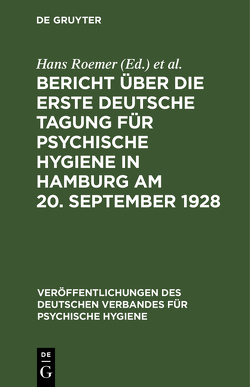 DE GRUYTER

Hans Roemer (Ed.) et al.

BERICHT ÜBER DIE ERSTE DEUTSCHE TAGUNG FÜR PSYCHISCHE HYGIENE IN HAMBURG AM 20. SEPTEMBER 1928

VERÖFFENTLICHUNGEN DES DEUTSCHEN VERBANDES FÜR PSYCHISCHE HYGIENE

DE G